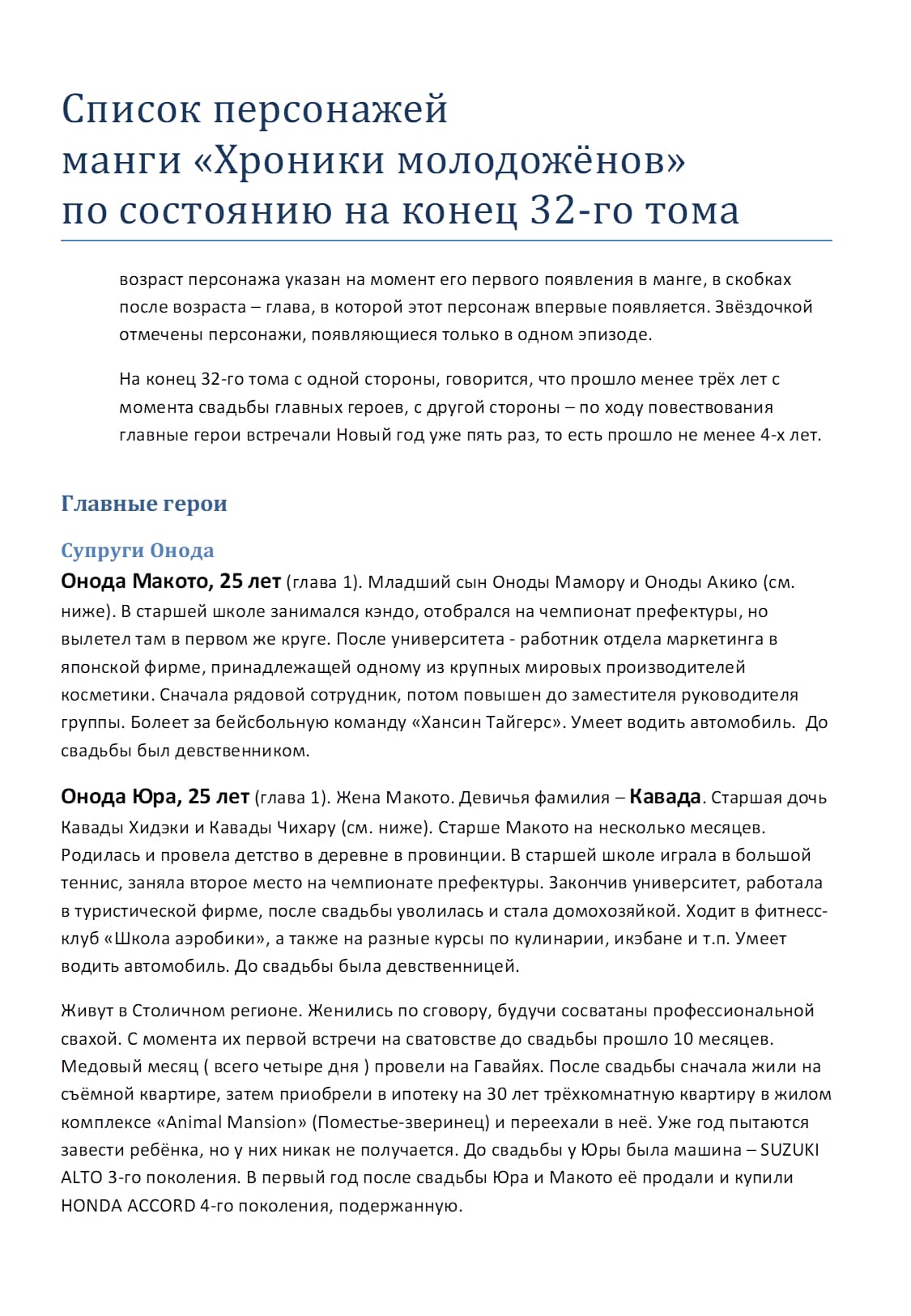 Список персонажей
манги «Хроники молодожёнов»
по состоянию на конец 32-го тома

возраст персонажа указан на момент его первого появления в манге, в скобках после возраста – глава, в которой этот персонаж впервые появляется. Звёздочкой отмечены персонажи, появляющиеся только в одном эпизоде.

На конец 32-го тома с одной стороны, говорится, что прошло менее трёх лет с момента свадьбы главных героев, с другой стороны – по ходу повествования главные герои встречали Новый год уже пять раз, то есть прошло не менее 4-х лет.

Главные герои

Супруги Онода

Онода Макото, 25 лет (глава 1). Младший сын Оноды Мамору и Оноды Акико (см. ниже). В старшей школе занимался кэндо, отобрался на чемпионат префектуры, но вылетел там в первом же круге. После университета - работник отдела маркетинга в японской фирме, принадлежащей одному из крупных мировых производителей косметики. Сначала рядовой сотрудник, потом повышен до заместителя руководителя группы. Болеет за бейсбольную команду «Хансин Тайгерс». Умеет водить автомобиль. До свадьбы был девственником.

Онода Юра, 25 лет (глава 1). Жена Макото. Девичья фамилия – Кавада. Старшая дочь Кавады Хидэки и Кавады Чихару (см. ниже). Старше Макото на несколько месяцев. Родилась и провела детство в деревне в провинции. В старшей школе играла в большой теннис, заняла второе место на чемпионате префектуры. Закончив университет, работала в туристической фирме, после свадьбы уволилась и стала домохозяйкой. Ходит в фитнесс-клуб «Школа аэробики», а также на разные курсы по кулинарии, икэбане и т.п. Умеет водить автомобиль. До свадьбы была девственницей.

Живут в Столичном регионе. Женились по сговору, будучи сосватаны профессиональной свахой. С момента их первой встречи на сватовстве до свадьбы прошло 10 месяцев. Медовый месяц ( всего четыре дня ) провели на Гавайях. После свадьбы сначала жили на съёмной квартире, затем приобрели в ипотеку на 30 лет трёхкомнатную квартиру в жилом комплексе «Animal Mansion» (Поместье-зверинец) и переехали в неё. Уже год пытаются завести ребёнка, но у них никак не получается. До свадьбы у Юры была машина – SUZUKI ALTO 3-го поколения. В первый год после свадьбы Юра и Макото её продали и купили HONDA ACCORD 4-го поколения, подержанную.